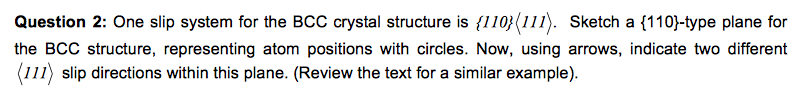 **Question 2:** One slip system for the BCC crystal structure is $\{110\}\langle 111\rangle$. Sketch a {110}-type plane for the BCC structure, representing atom positions with circles. Now, using arrows, indicate two different $\langle 111\rangle$ slip directions within this plane. (Review the text for a similar example).